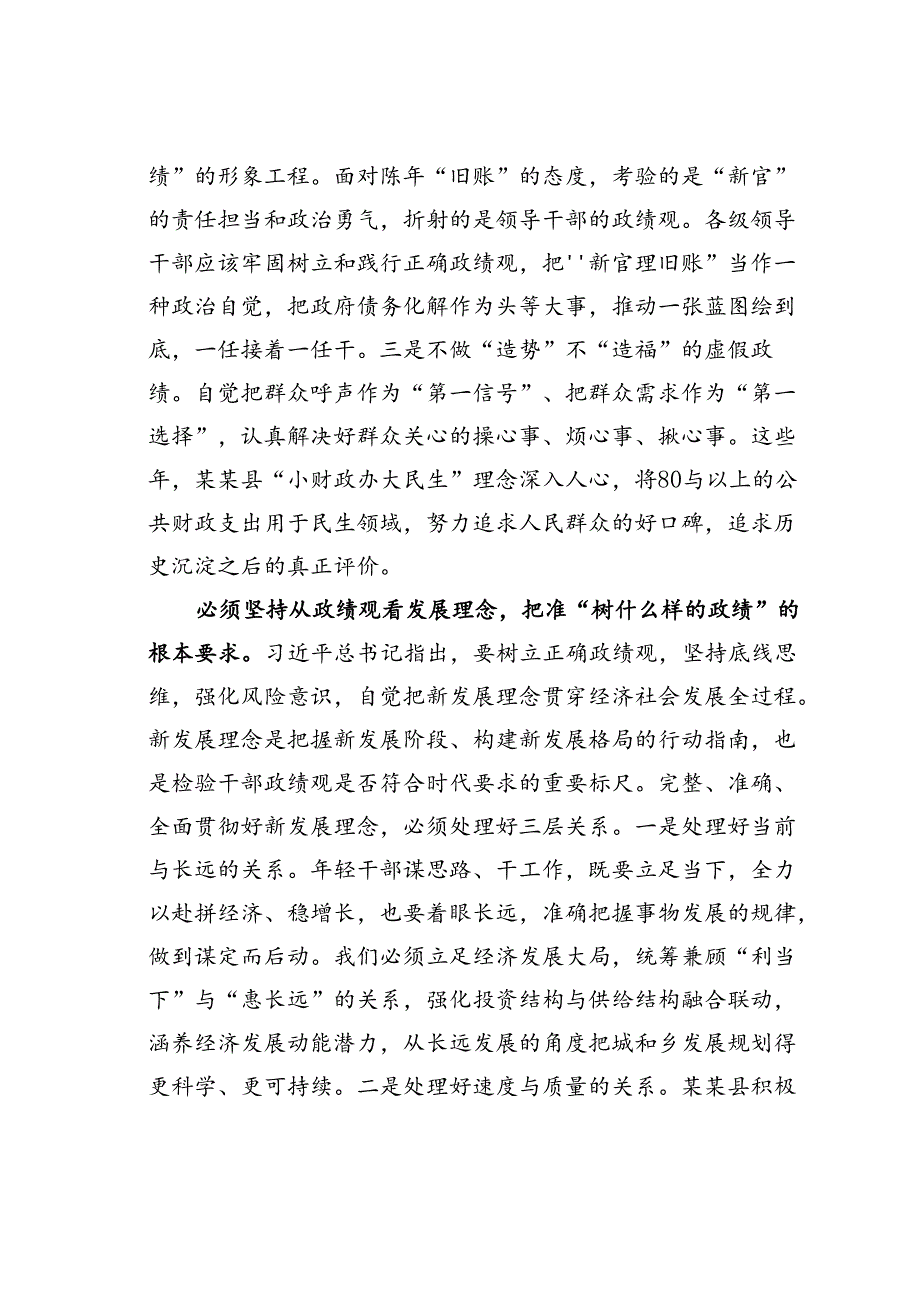 绩”的形象工程。面对陈年“旧账”的态度，考验的是“新官”的责任担当和政治勇气，折射的是领导干部的政绩观。各级领导干部应该牢固树立和践行正确政绩观，把''新官理旧账”当作一种政治自觉，把政府债务化解作为头等大事，推动一张蓝图绘到底，一任接着一任干。三是不做“造势”不“造福”的虚假政绩。自觉把群众呼声作为“第一信号”、把群众需求作为“第一选择”，认真解决好群众关心的操心事、烦心事、揪心事。这些年，某某县“小财政办大民生”理念深入人心，将80与以上的公共财政支出用于民生领域，努力追求人民群众的好口碑，追求历史沉淀之后的真正评价。

必须坚持从政绩观看发展理念，把准“树什么样的政绩”的根本要求。习近平总书记指出，要树立正确政绩观，坚持底线思维，强化风险意识，自觉把新发展理念贯穿经济社会发展全过程。新发展理念是把握新发展阶段、构建新发展格局的行动指南，也是检验干部政绩观是否符合时代要求的重要标尺。完整、准确、全面贯彻好新发展理念，必须处理好三层关系。一是处理好当前与长远的关系。年轻干部谋思路、干工作，既要立足当下，全力以赴拼经济、稳增长，也要着眼长远，准确把握事物发展的规律，做到谋定而后动。我们必须立足经济发展大局，统筹兼顾“利当下”与“惠长远”的关系，强化投资结构与供给结构融合联动，涵养经济发展动能潜力，从长远发展的角度把城和乡发展规划得更科学、更可持续。二是处理好速度与质量的关系。某某县积极